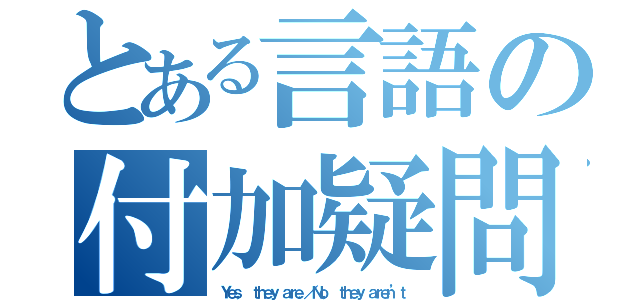 とある言語の
付加疑問

Yes they are／No they aren't